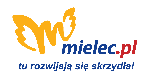 mielec.pl
tu rozwijają się skrzydła!